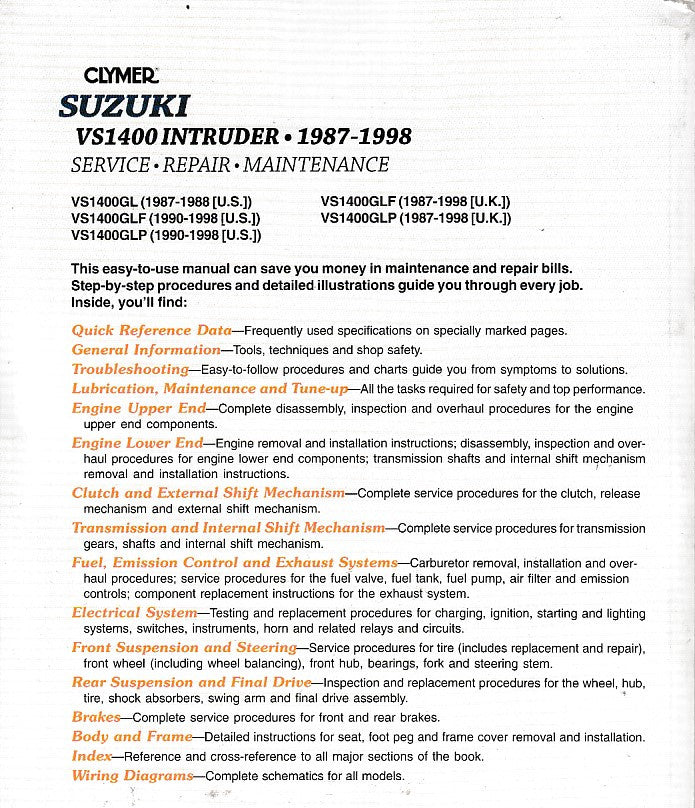 CLYMER

SUZUKI

VS1400 INTRUDER • 1987-1998

SERVICE • REPAIR • MAINTENANCE

VS1400GL (1987-1988 [U.S.])
VS1400GLF (1990-1998 [U.S.])
VS1400GLP (1990-1998 [U.S.])

VS1400GLF (1987-1998 [U.K.])
VS1400GLP (1987-1998 [U.K.])

This easy-to-use manual can save you money in maintenance and repair bills. Step-by-step procedures and detailed illustrations guide you through every job. Inside, you'll find:

Quick Reference Data—Frequently used specifications on specially marked pages.

General Information—Tools, techniques and shop safety.

Troubleshooting—Easy-to-follow procedures and charts guide you from symptoms to solutions.

Lubrication, Maintenance and Tune-up—All the tasks required for safety and top performance.

Engine Upper End—Complete disassembly, inspection and overhaul procedures for the engine upper end components.

Engine Lower End—Engine removal and installation instructions; disassembly, inspection and overhaul procedures for engine lower end components; transmission shafts and internal shift mechanism removal and installation instructions.

Clutch and External Shift Mechanism—Complete service procedures for the clutch, release mechanism and external shift mechanism.

Transmission and Internal Shift Mechanism—Complete service procedures for transmission gears, shafts and internal shift mechanism.

Fuel, Emission Control and Exhaust Systems—Carburetor removal, installation and overhaul procedures; service procedures for the fuel valve, fuel tank, fuel pump, air filter and emission controls; component replacement instructions for the exhaust system.

Electrical System—Testing and replacement procedures for charging, ignition, starting and lighting systems, switches, instruments, horn and related relays and circuits.

Front Suspension and Steering—Service procedures for tire (includes replacement and repair), front wheel (including wheel balancing), front hub, bearings, fork and steering stem.

Rear Suspension and Final Drive—Inspection and replacement procedures for the wheel, hub, tire, shock absorbers, swing arm and final drive assembly.

Brakes—Complete service procedures for front and rear brakes.

Body and Frame—Detailed instructions for seat, foot peg and frame cover removal and installation.

Index—Reference and cross-reference to all major sections of the book.

Wiring Diagrams—Complete schematics for all models.